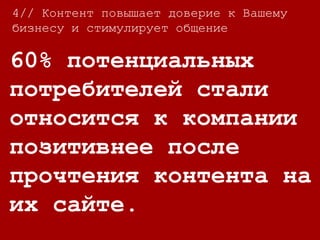 4// Контент повышает доверие к Вашему бизнесу и стимулирует общение

60% потенциальных потребителей стали относится к компании позитивнее после прочтения контента на их сайте.